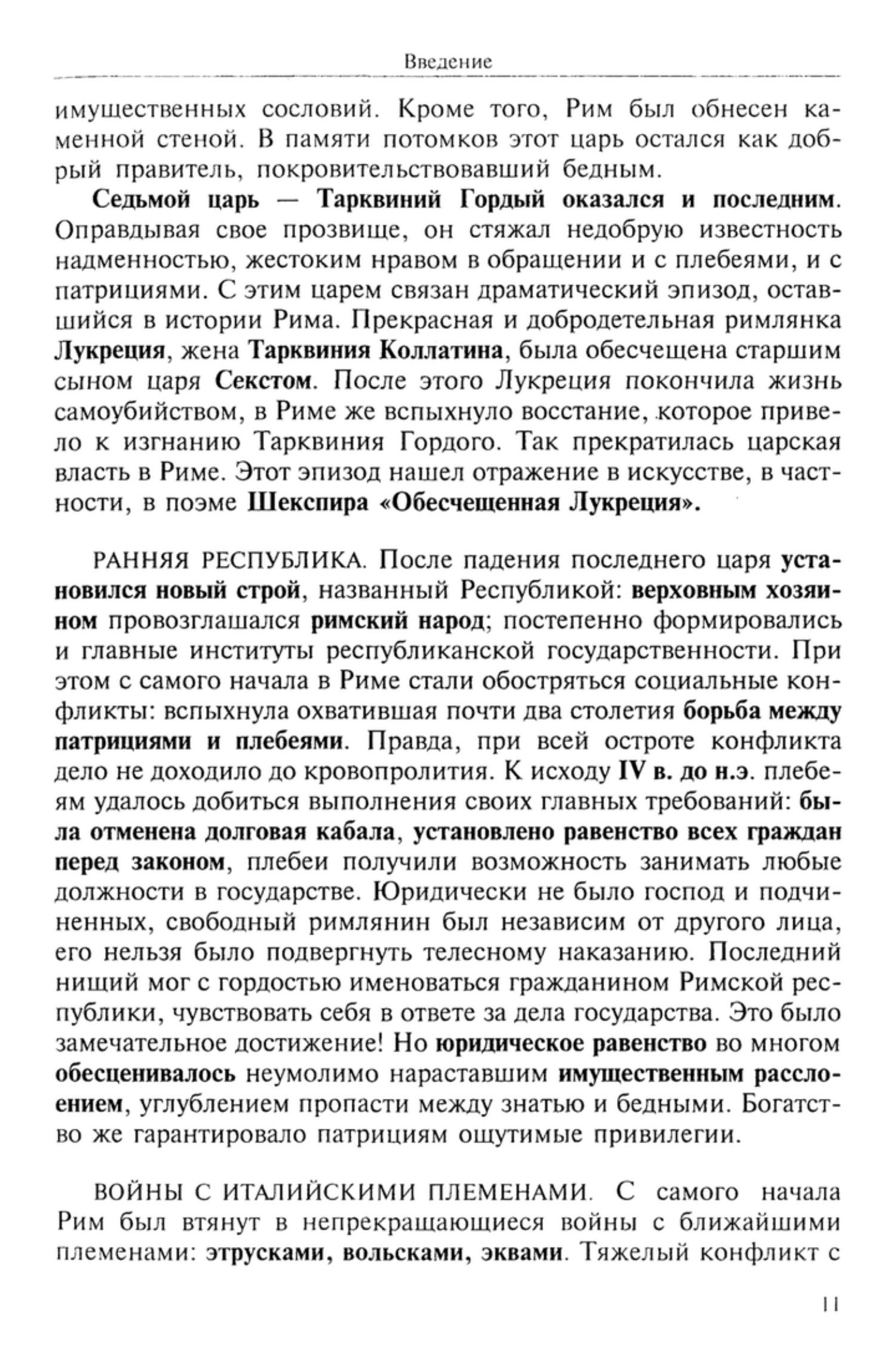 Введение

имущественных сословий. Кроме того, Рим был обнесен каменной стеной. В памяти потомков этот царь остался как добрый правитель, покровительствовавший бедным.

Седьмой царь — Тарквиний Гордый оказался и последним. Оправдывая свое прозвище, он стяжал недобрую известность надменностью, жестоким нравом в обращении и с плебеями, и с патрициями. С этим царем связан драматический эпизод, оставшийся в истории Рима. Прекрасная и добродетельная римлянка Лукреция, жена Тарквиния Коллатина, была обесчещена старшим сыном царя Секстом. После этого Лукреция покончила жизнь самоубийством, в Риме же вспыхнуло восстание, которое привело к изгнанию Тарквиния Гордого. Так прекратилась царская власть в Риме. Этот эпизод нашел отражение в искусстве, в частности, в поэме Шекспира «Обесчещенная Лукреция».

РАННЯЯ РЕСПУБЛИКА. После падения последнего царя установился новый строй, названный Республикой: верховным хозяином провозглашался римский народ; постепенно формировались и главные институты республиканской государственности. При этом с самого начала в Риме стали обостряться социальные конфликты: вспыхнула охватившая почти два столетия борьба между патрициями и плебеями. Правда, при всей остроте конфликта дело не доходило до кровопролития. К исходу IV в. до н.э. плебеям удалось добиться выполнения своих главных требований: была отменена долговая кабала, установлено равенство всех граждан перед законом, плебеи получили возможность занимать любые должности в государстве. Юридически не было господ и подчиненных, свободный римлянин был независим от другого лица, его нельзя было подвергнуть телесному наказанию. Последний нищий мог с гордостью именоваться гражданином Римской республики, чувствовать себя в ответе за дела государства. Это было замечательное достижение! Но юридическое равенство во многом обесценивалось неумолимо нараставшим имущественным расслоением, углублением пропасти между знатью и бедными. Богатство же гарантировало патрициям ощутимые привилегии.

ВОЙНЫ С ИТАЛИЙСКИМИ ПЛЕМЕНАМИ. С самого начала Рим был втянут в непрекращающиеся войны с ближайшими племенами: этрусками, вольсками, эквами. Тяжелый конфликт с

11